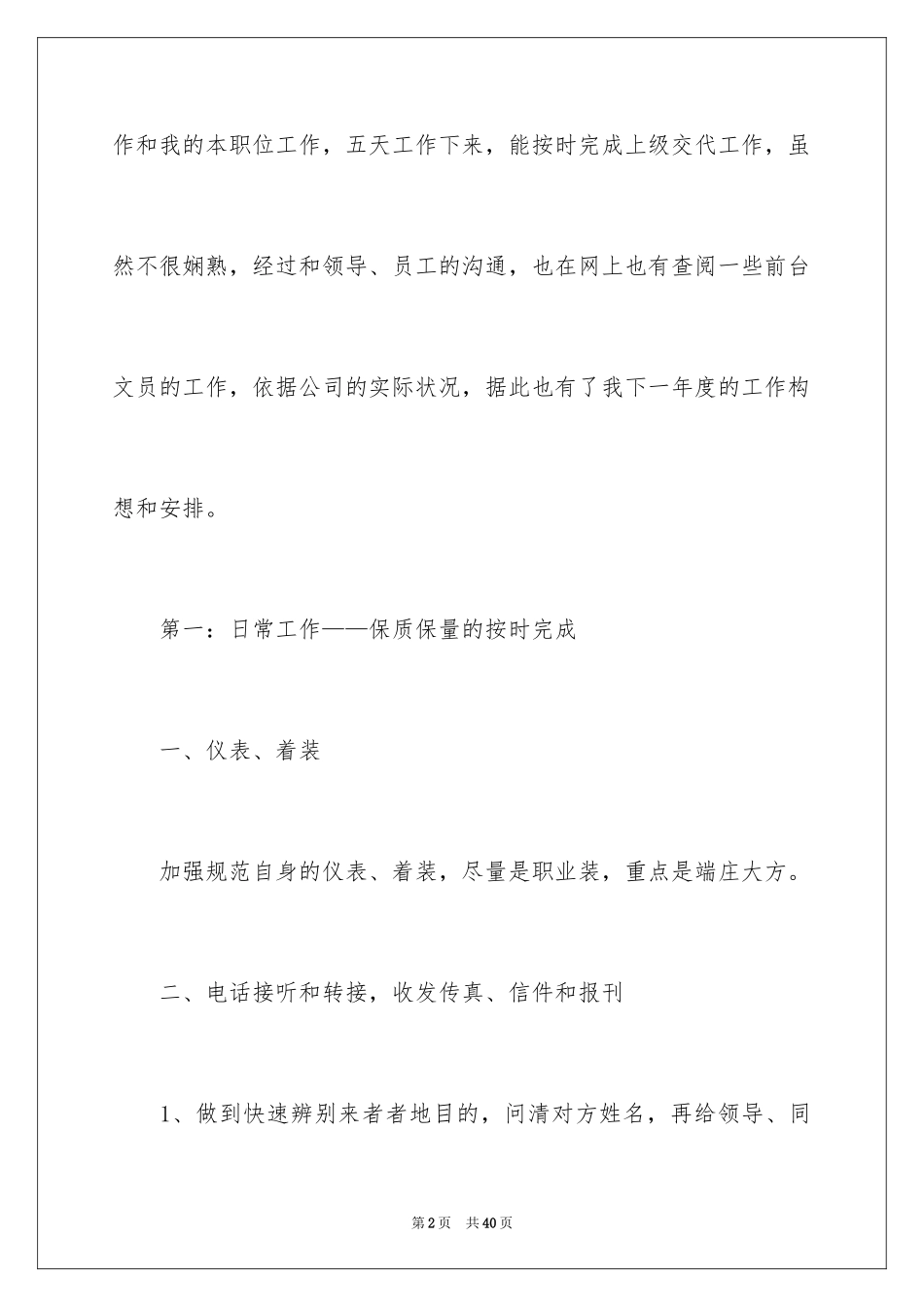 作和我的本职位工作，五天工作下来，能按时完成上级交代工作，虽然不很娴熟，经过和领导、员工的沟通，也在网上也有查阅一些前台文员的工作，依据公司的实际状况，据此也有了我下一年度的工作构想和安排。

第一：日常工作——保质保量的按时完成

一、仪表、着装

加强规范自身的仪表、着装，尽量是职业装，重点是端庄大方。

二、电话接听和转接，收发传真、信件和报刊

1、做到快速辨别来者者地目的，问清对方姓名，再给领导、同

第2页 共40页